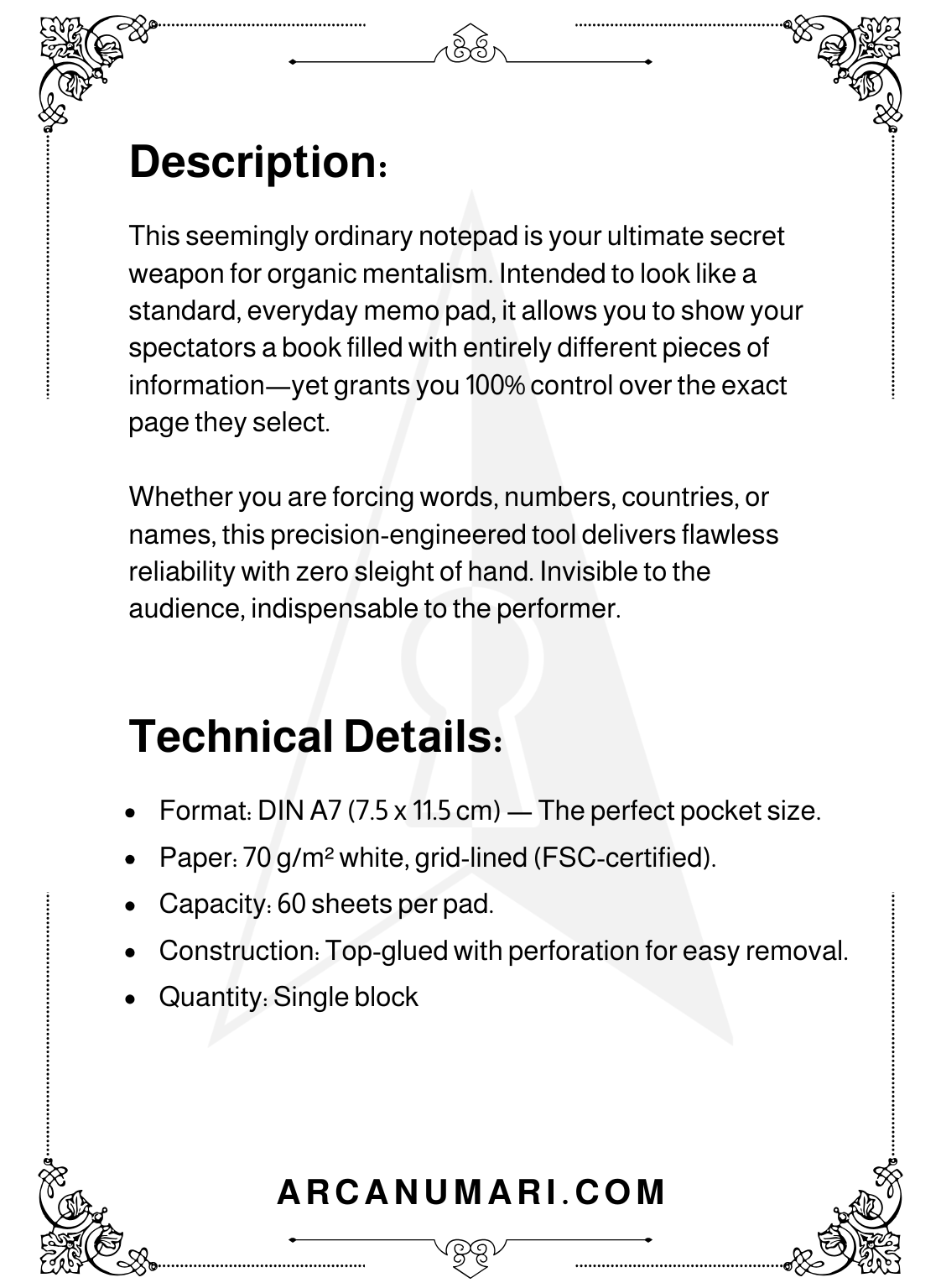 Description:

This seemingly ordinary notepad is your ultimate secret weapon for organic mentalism. Intended to look like a standard, everyday memo pad, it allows you to show your spectators a book filled with entirely different pieces of information—yet grants you 100% control over the exact page they select.

Whether you are forcing words, numbers, countries, or names, this precision-engineered tool delivers flawless reliability with zero sleight of hand. Invisible to the audience, indispensable to the performer.

Technical Details:

• Format: DIN A7 (7.5 x 11.5 cm) — The perfect pocket size.
• Paper: 70 g/m² white, grid-lined (FSC-certified).
• Capacity: 60 sheets per pad.
• Construction: Top-glued with perforation for easy removal.
• Quantity: Single block

ARCANUMARI.COM